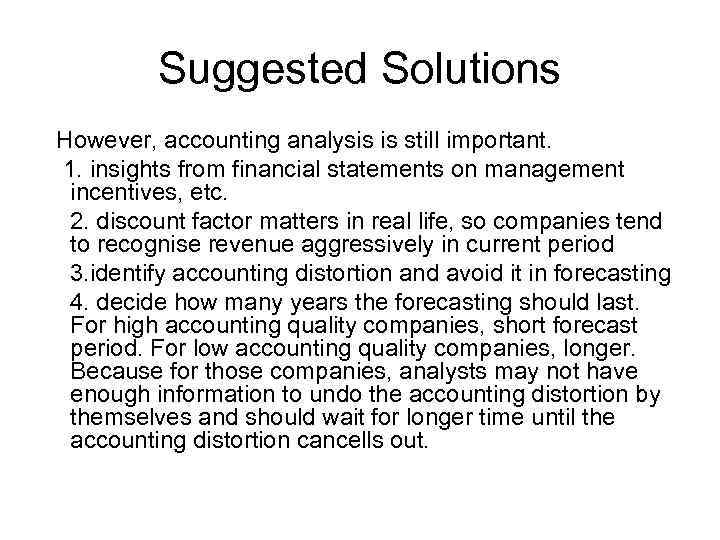 Suggested Solutions

However, accounting analysis is still important.

1. insights from financial statements on management incentives, etc.

2. discount factor matters in real life, so companies tend to recognise revenue aggressively in current period

3.identify accounting distortion and avoid it in forecasting

4. decide how many years the forecasting should last. For high accounting quality companies, short forecast period. For low accounting quality companies, longer. Because for those companies, analysts may not have enough information to undo the accounting distortion by themselves and should wait for longer time until the accounting distortion cancells out.